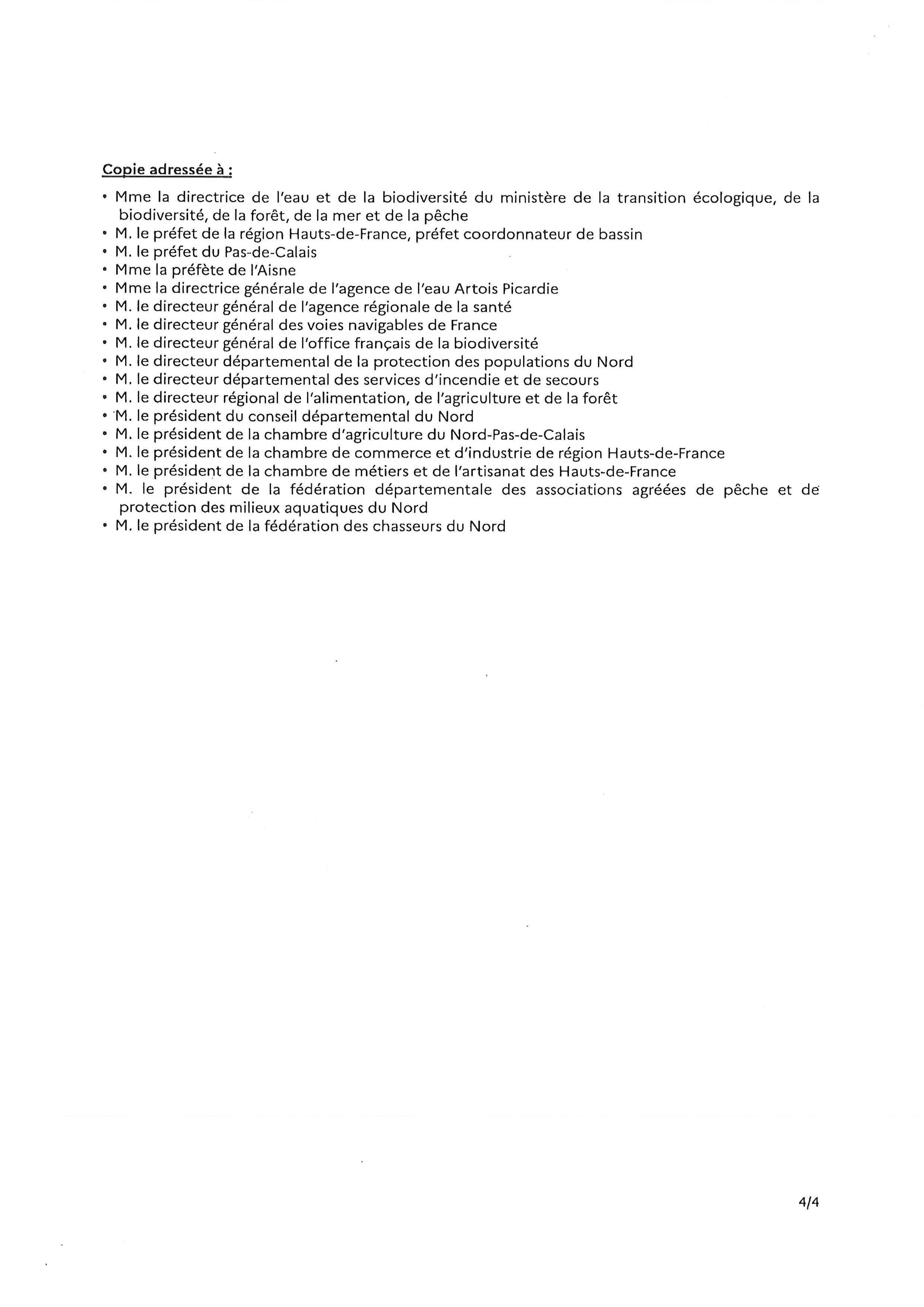 Copie adressée à :

• Mme la directrice de l'eau et de la biodiversité du ministère de la transition écologique, de la biodiversité, de la forêt, de la mer et de la pêche
• M. le préfet de la région Hauts-de-France, préfet coordonnateur de bassin
• M. le préfet du Pas-de-Calais
• Mme la préfète de l'Aisne
• Mme la directrice générale de l'agence de l'eau Artois Picardie
• M. le directeur général de l'agence régionale de la santé
• M. le directeur général des voies navigables de France
• M. le directeur général de l'office français de la biodiversité
• M. le directeur départemental de la protection des populations du Nord
• M. le directeur départemental des services d'incendie et de secours
• M. le directeur régional de l'alimentation, de l'agriculture et de la forêt
• M. le président du conseil départemental du Nord
• M. le président de la chambre d'agriculture du Nord-Pas-de-Calais
• M. le président de la chambre de commerce et d'industrie de région Hauts-de-France
• M. le président de la chambre de métiers et de l'artisanat des Hauts-de-France
• M. le président de la fédération départementale des associations agréées de pêche et de protection des milieux aquatiques du Nord
• M. le président de la fédération des chasseurs du Nord

4/4